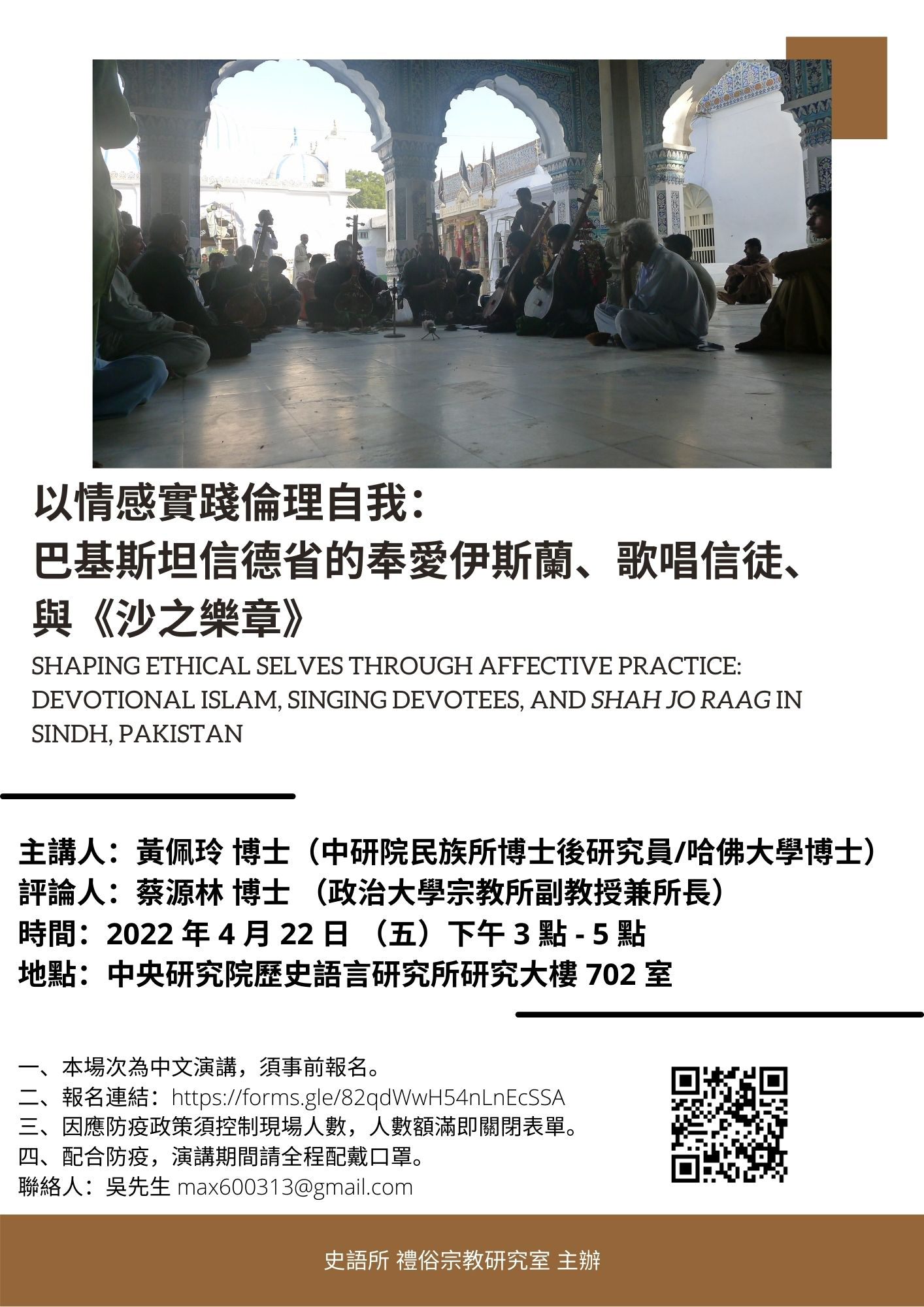 以情感實踐倫理自我：
巴基斯坦信德省的奉愛伊斯蘭、歌唱信徒、
與《沙之樂章》

SHAPING ETHICAL SELVES THROUGH AFFECTIVE PRACTICE: DEVOTIONAL ISLAM, SINGING DEVOTEES, AND SHAH JO RAAG IN SINDH, PAKISTAN

主講人：黃佩玲 博士（中研院民族所博士後研究員/哈佛大學博士）
評論人：蔡源林 博士 （政治大學宗教所副教授兼所長）
時間：2022年4月22日 （五）下午3點-5點
地點：中央研究院歷史語言研究所研究大樓702室

一、本場次為中文演講，須事前報名。
二、報名連結：https://forms.gle/82qdWwH54nLnEcSSA
三、因應防疫政策須控制現場人數，人數額滿即關閉表單。
四、配合防疫，演講期間請全程配戴口罩。
聯絡人：吳先生 max600313@gmail.com

史語所 禮俗宗教研究室 主辦